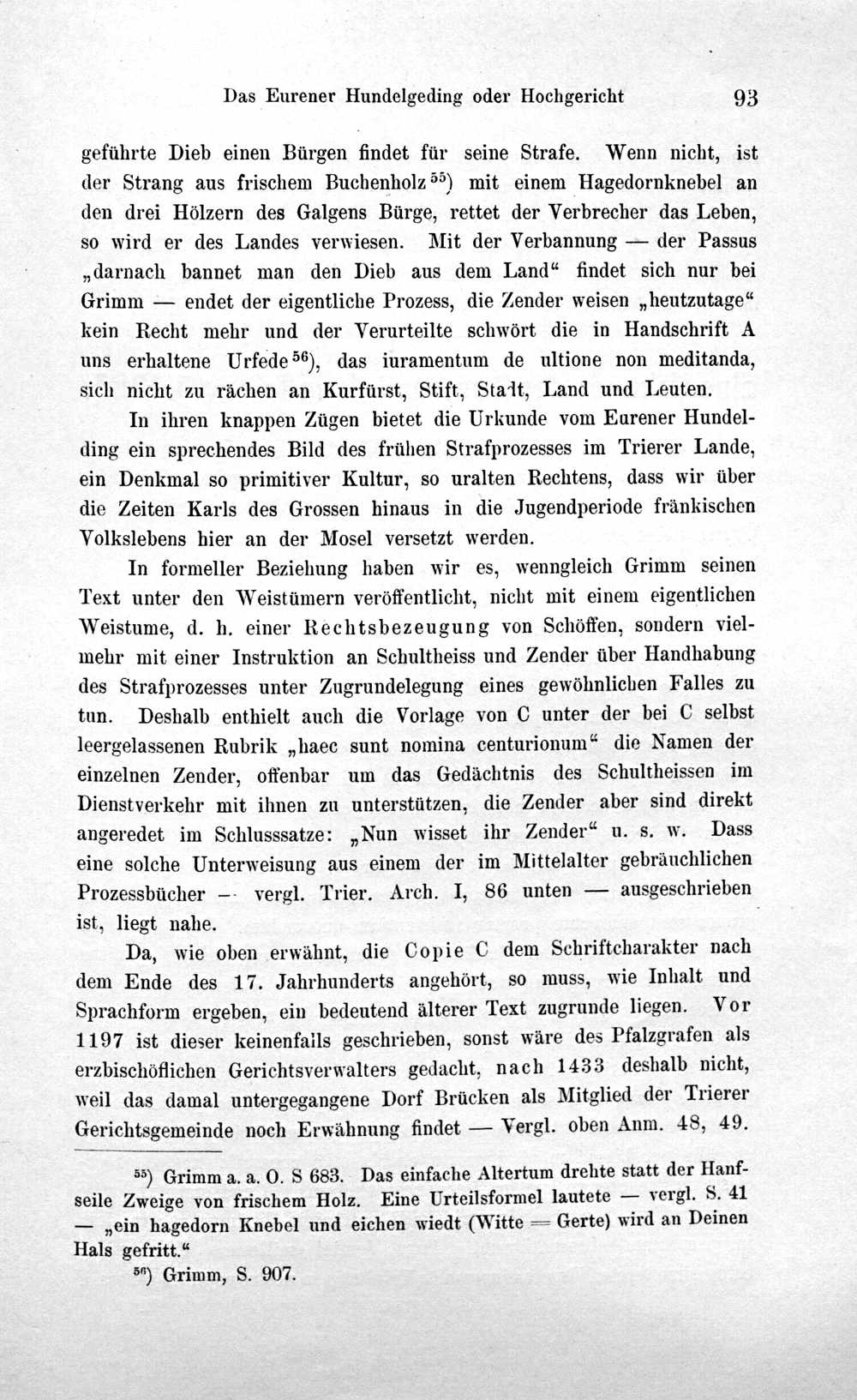 Das Eurener Hundelgeding oder Hochgericht 93

geführte Dieb einen Bürgen findet für seine Strafe. Wenn nicht, ist der Strang aus frischem Buchenholz $^{55}$) mit einem Hagedornknebel an den drei Hölzern des Galgens Bürge, rettet der Verbrecher das Leben, so wird er des Landes verwiesen. Mit der Verbannung — der Passus „darnach bannet man den Dieb aus dem Land“ findet sich nur bei Grimm — endet der eigentliche Prozess, die Zender weisen „heutzutage“ kein Recht mehr und der Verurteilte schwört die in Handschrift A uns erhaltene Urfede $^{56}$), das iuramentum de ultione non meditanda, sich nicht zu rächen an Kurfürst, Stift, Stadt, Land und Leuten.

In ihren knappen Zügen bietet die Urkunde vom Eurener Hundelding ein sprechendes Bild des frühen Strafprozesses im Trierer Lande, ein Denkmal so primitiver Kultur, so uralten Rechtens, dass wir über die Zeiten Karls des Grossen hinaus in die Jugendperiode fränkischen Volkslebens hier an der Mosel versetzt werden.

In formeller Beziehung haben wir es, wenngleich Grimm seinen Text unter den Weistümern veröffentlicht, nicht mit einem eigentlichen Weistume, d. h. einer Rechtsbezeugung von Schöffen, sondern vielmehr mit einer Instruktion an Schultheiss und Zender über Handhabung des Strafprozesses unter Zugrundelegung eines gewöhnlichen Falles zu tun. Deshalb enthielt auch die Vorlage von C unter der bei C selbst leergelassenen Rubrik „haec sunt nomina centurionum“ die Namen der einzelnen Zender, offenbar um das Gedächtnis des Schultheissen im Dienstverkehr mit ihnen zu unterstützen, die Zender aber sind direkt angeredet im Schlusssatze: „Nun wisset ihr Zender“ u. s. w. Dass eine solche Unterweisung aus einem der im Mittelalter gebräuchlichen Prozessbücher — vergl. Trier. Arch. I, 86 unten — ausgeschrieben ist, liegt nahe.

Da, wie oben erwähnt, die Copie C dem Schriftcharakter nach dem Ende des 17. Jahrhunderts angehört, so muss, wie Inhalt und Sprachform ergeben, ein bedeutend älterer Text zugrunde liegen. Vor 1197 ist dieser keinenfalls geschrieben, sonst wäre des Pfalzgrafen als erzbischöflichen Gerichtsverwalters gedacht, nach 1433 deshalb nicht, weil das damal untergegangene Dorf Brücken als Mitglied der Trierer Gerichtsgemeinde noch Erwähnung findet — Vergl. oben Anm. 48, 49.

$^{55}$) Grimm a. a. O. S 683. Das einfache Altertum drehte statt der Hanfseile Zweige von frischem Holz. Eine Urteilsformel lautete — vergl. S. 41 — „ein hagedorn Knebel und eichen wiedt (Witte = Gerte) wird an Deinen Hals gefritt.“

$^{56}$) Grimm, S. 907.